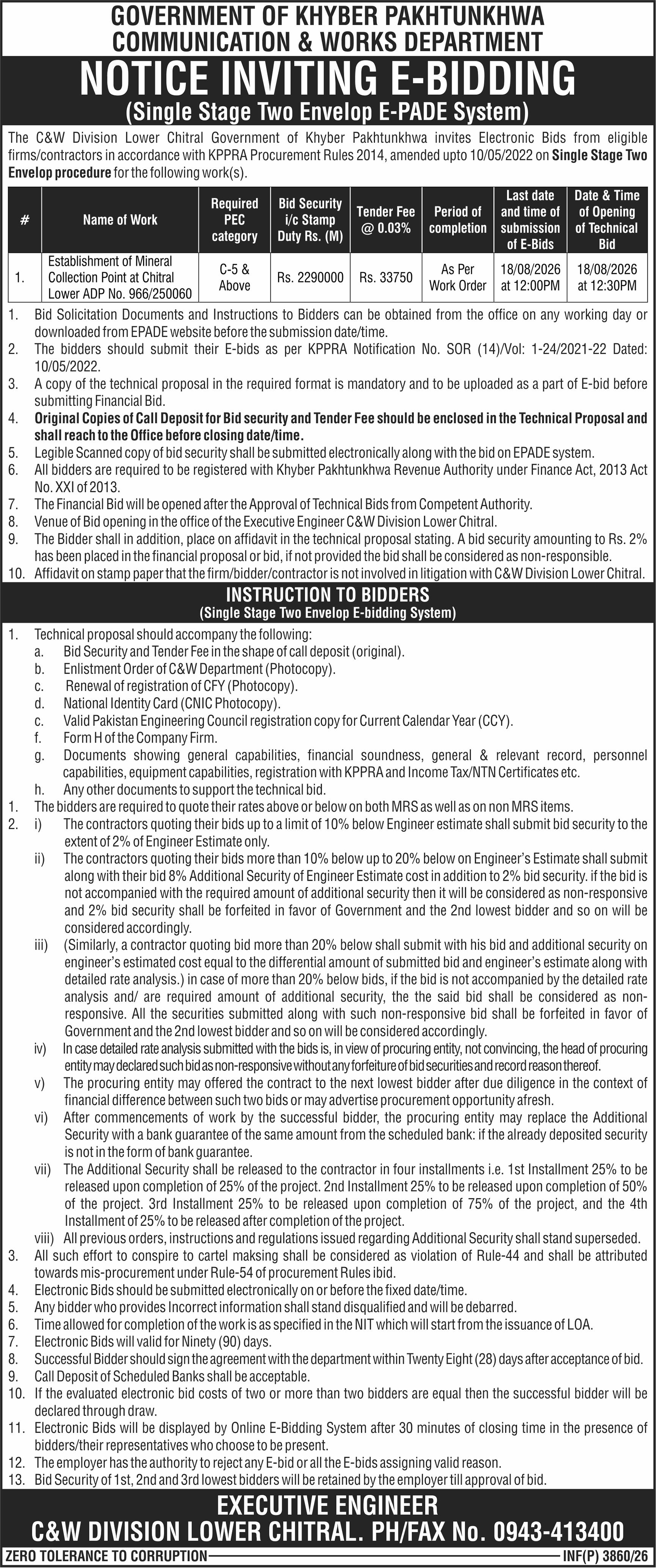 GOVERNMENT OF KHYBER PAKHTUNKHWA
COMMUNICATION & WORKS DEPARTMENT

NOTICE INVITING E-BIDDING
(Single Stage Two Envelop E-PADE System)

The C&W Division Lower Chitral Government of Khyber Pakhtunkhwa invites Electronic Bids from eligible firms/contractors in accordance with KPPRA Procurement Rules 2014, amended upto 10/05/2022 on Single Stage Two Envelop procedure for the following work(s).

| # | Name of Work | Required PEC category | Bid Security i/c Stamp Duty Rs. (M) | Tender Fee @ 0.03% | Period of completion | Last date and time of submission of E-Bids | Date & Time of Opening of Technical Bid |
|---|---|---|---|---|---|---|---|
| 1. | Establishment of Mineral Collection Point at Chitral Lower ADP No. 966/250060 | C-5 & Above | Rs. 2290000 | Rs. 33750 | As Per Work Order | 18/08/2026 at 12:00PM | 18/08/2026 at 12:30PM |

1. Bid Solicitation Documents and Instructions to Bidders can be obtained from the office on any working day or downloaded from EPADE website before the submission date/time.
2. The bidders should submit their E-bids as per KPPRA Notification No. SOR (14)/Vol: 1-24/2021-22 Dated: 10/05/2022.
3. A copy of the technical proposal in the required format is mandatory and to be uploaded as a part of E-bid before submitting Financial Bid.
4. Original Copies of Call Deposit for Bid security and Tender Fee should be enclosed in the Technical Proposal and shall reach to the Office before closing date/time.
5. Legible Scanned copy of bid security shall be submitted electronically along with the bid on EPADE system.
6. All bidders are required to be registered with Khyber Pakhtunkhwa Revenue Authority under Finance Act, 2013 Act No. XXI of 2013.
7. The Financial Bid will be opened after the Approval of Technical Bids from Competent Authority.
8. Venue of Bid opening in the office of the Executive Engineer C&W Division Lower Chitral.
9. The Bidder shall in addition, place on affidavit in the technical proposal stating. A bid security amounting to Rs. 2% has been placed in the financial proposal or bid, if not provided the bid shall be considered as non-responsible.
10. Affidavit on stamp paper that the firm/bidder/contractor is not involved in litigation with C&W Division Lower Chitral.

INSTRUCTION TO BIDDERS
(Single Stage Two Envelop E-bidding System)

1. Technical proposal should accompany the following:
a. Bid Security and Tender Fee in the shape of call deposit (original).
b. Enlistment Order of C&W Department (Photocopy).
c. Renewal of registration of CFY (Photocopy).
d. National Identity Card (CNIC Photocopy).
c. Valid Pakistan Engineering Council registration copy for Current Calendar Year (CCY).
f. Form H of the Company Firm.
g. Documents showing general capabilities, financial soundness, general & relevant record, personnel capabilities, equipment capabilities, registration with KPPRA and Income Tax/NTN Certificates etc.
h. Any other documents to support the technical bid.
1. The bidders are required to quote their rates above or below on both MRS as well as on non MRS items.
2. i) The contractors quoting their bids up to a limit of 10% below Engineer estimate shall submit bid security to the extent of 2% of Engineer Estimate only.
ii) The contractors quoting their bids more than 10% below up to 20% below on Engineer's Estimate shall submit along with their bid 8% Additional Security of Engineer Estimate cost in addition to 2% bid security. if the bid is not accompanied with the required amount of additional security then it will be considered as non-responsive and 2% bid security shall be forfeited in favor of Government and the 2nd lowest bidder and so on will be considered accordingly.
iii) (Similarly, a contractor quoting bid more than 20% below shall submit with his bid and additional security on engineer's estimated cost equal to the differential amount of submitted bid and engineer's estimate along with detailed rate analysis.) in case of more than 20% below bids, if the bid is not accompanied by the detailed rate analysis and/ are required amount of additional security, the the said bid shall be considered as non-responsive. All the securities submitted along with such non-responsive bid shall be forfeited in favor of Government and the 2nd lowest bidder and so on will be considered accordingly.
iv) In case detailed rate analysis submitted with the bids is, in view of procuring entity, not convincing, the head of procuring entity may declared such bid as non-responsive without any forfeiture of bid securities and record reason thereof.
v) The procuring entity may offered the contract to the next lowest bidder after due diligence in the context of financial difference between such two bids or may advertise procurement opportunity afresh.
vi) After commencements of work by the successful bidder, the procuring entity may replace the Additional Security with a bank guarantee of the same amount from the scheduled bank: if the already deposited security is not in the form of bank guarantee.
vii) The Additional Security shall be released to the contractor in four installments i.e. 1st Installment 25% to be released upon completion of 25% of the project. 2nd Installment 25% to be released upon completion of 50% of the project. 3rd Installment 25% to be released upon completion of 75% of the project, and the 4th Installment of 25% to be released after completion of the project.
viii) All previous orders, instructions and regulations issued regarding Additional Security shall stand superseded.
3. All such effort to conspire to cartel maksing shall be considered as violation of Rule-44 and shall be attributed towards mis-procurement under Rule-54 of procurement Rules ibid.
4. Electronic Bids should be submitted electronically on or before the fixed date/time.
5. Any bidder who provides Incorrect information shall stand disqualified and will be debarred.
6. Time allowed for completion of the work is as specified in the NIT which will start from the issuance of LOA.
7. Electronic Bids will valid for Ninety (90) days.
8. Successful Bidder should sign the agreement with the department within Twenty Eight (28) days after acceptance of bid.
9. Call Deposit of Scheduled Banks shall be acceptable.
10. If the evaluated electronic bid costs of two or more than two bidders are equal then the successful bidder will be declared through draw.
11. Electronic Bids will be displayed by Online E-Bidding System after 30 minutes of closing time in the presence of bidders/their representatives who choose to be present.
12. The employer has the authority to reject any E-bid or all the E-bids assigning valid reason.
13. Bid Security of 1st, 2nd and 3rd lowest bidders will be retained by the employer till approval of bid.

EXECUTIVE ENGINEER
C&W DIVISION LOWER CHITRAL. PH/FAX No. 0943-413400

ZERO TOLERANCE TO CORRUPTION
INF(P) 3860/26